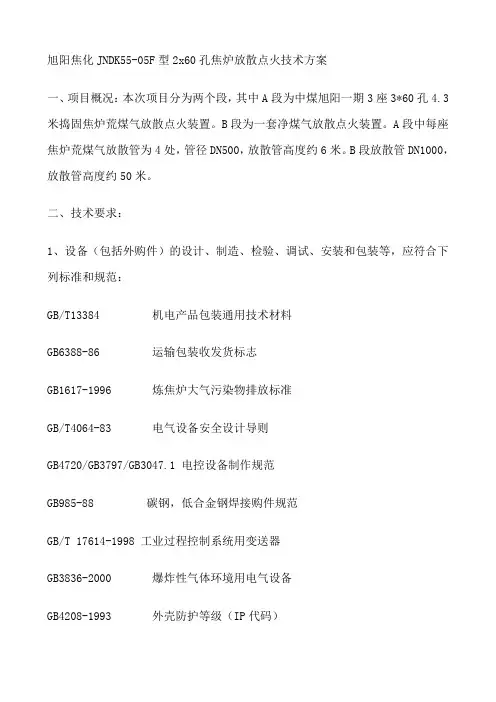 旭阳焦化 JNDK55-05F 型 2x60 孔焦炉放散点火技术方案

一、项目概况：本次项目分为两个段，其中 A 段为中煤旭阳一期 3 座 3*60 孔 4.3 米捣固焦炉荒煤气放散点火装置。B 段为一套净煤气放散点火装置。A 段中每座焦炉荒煤气放散管为 4 处，管径 DN500，放散管高度约 6 米。B 段放散管 DN1000，放散管高度约 50 米。

二、技术要求：

1、设备（包括外购件）的设计、制造、检验、调试、安装和包装等，应符合下列标准和规范：

GB/T13384 机电产品包装通用技术材料

GB6388-86 运输包装收发货标志

GB1617-1996 炼焦炉大气污染物排放标准

GB/T4064-83 电气设备安全设计导则

GB4720/GB3797/GB3047.1 电控设备制作规范

GB985-88 碳钢，低合金钢焊接购件规范

GB/T 17614-1998 工业过程控制系统用变送器

GB3836-2000 爆炸性气体环境用电气设备

GB4208-1993 外壳防护等级（IP 代码）